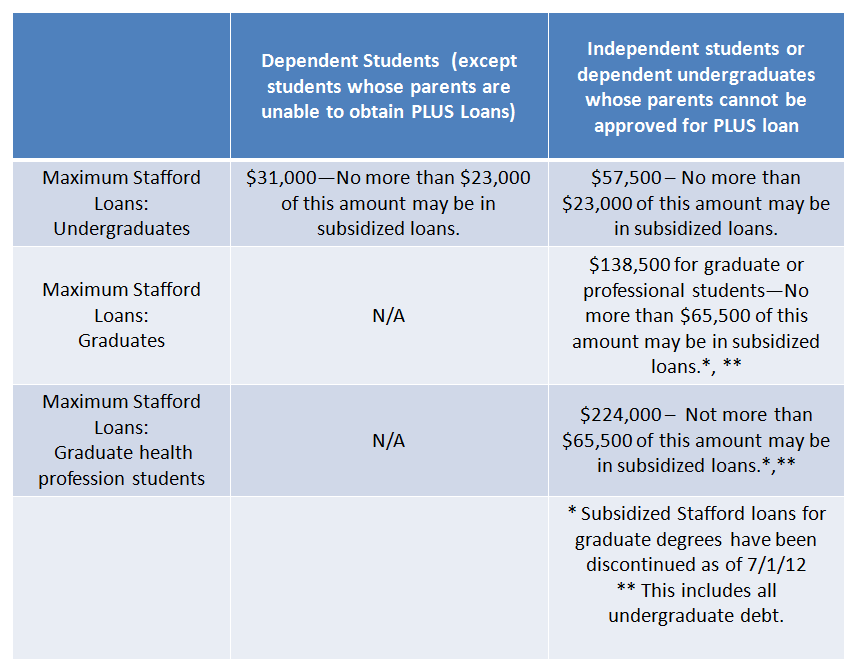 | | Dependent Students (except students whose parents are unable to obtain PLUS Loans) | Independent students or dependent undergraduates whose parents cannot be approved for PLUS loan |
|---|---|---|
| Maximum Stafford Loans: Undergraduates | \$31,000—No more than \$23,000 of this amount may be in subsidized loans. | \$57,500 – No more than \$23,000 of this amount may be in subsidized loans. |
| Maximum Stafford Loans: Graduates | N/A | \$138,500 for graduate or professional students—No more than \$65,500 of this amount may be in subsidized loans.*, ** |
| Maximum Stafford Loans: Graduate health profession students | N/A | \$224,000 – Not more than \$65,500 of this amount may be in subsidized loans.*,** |
| | | * Subsidized Stafford loans for graduate degrees have been discontinued as of 7/1/12 ** This includes all undergraduate debt. |